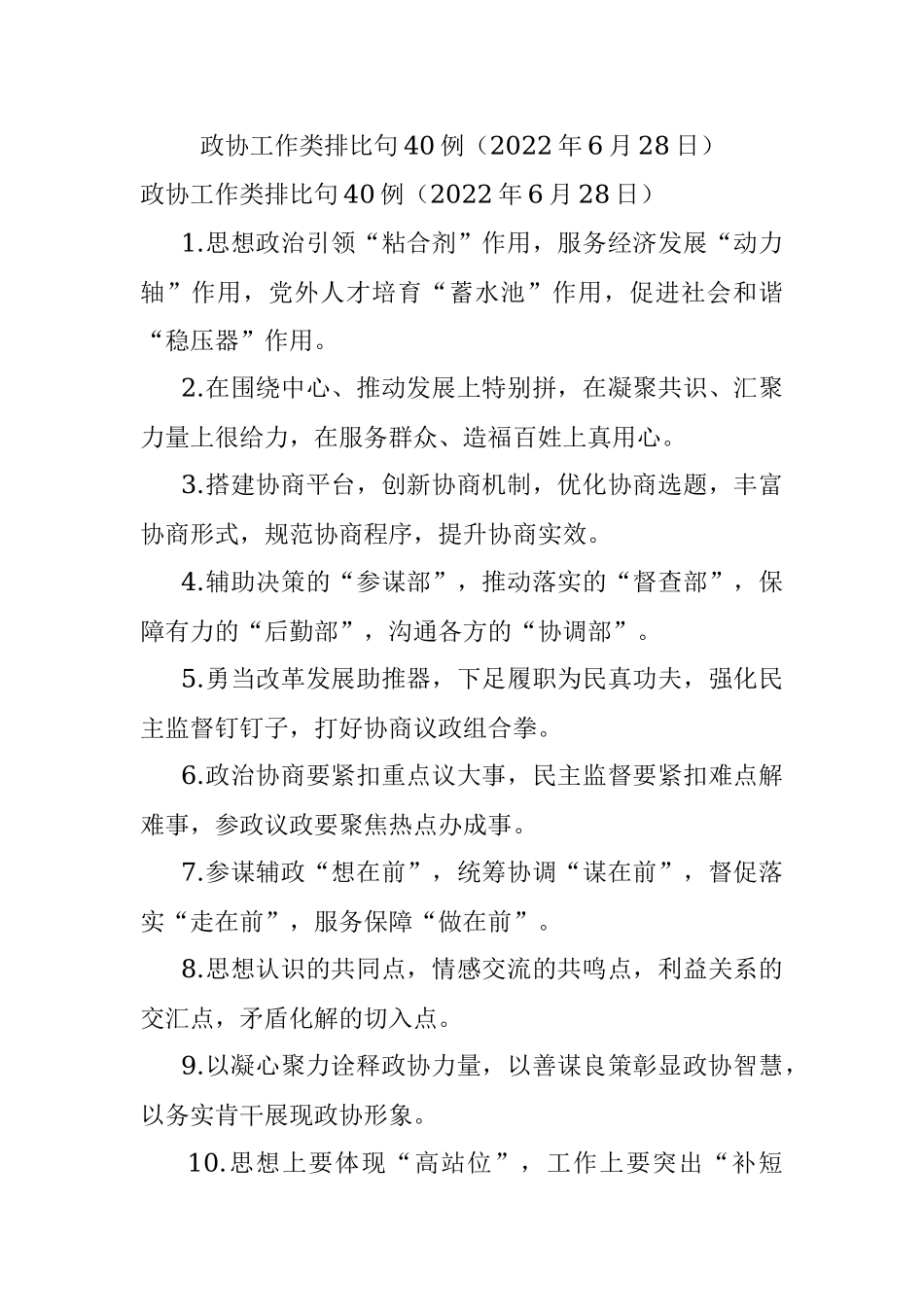 政协工作类排比句40例（2022年6月28日）

政协工作类排比句40例（2022年6月28日）

1.思想政治引领“粘合剂”作用，服务经济发展“动力轴”作用，党外人才培育“蓄水池”作用，促进社会和谐“稳压器”作用。

2.在围绕中心、推动发展上特别拼，在凝聚共识、汇聚力量上很给力，在服务群众、造福百姓上真用心。

3.搭建协商平台，创新协商机制，优化协商选题，丰富协商形式，规范协商程序，提升协商实效。

4.辅助决策的“参谋部”，推动落实的“督查部”，保障有力的“后勤部”，沟通各方的“协调部”。

5.勇当改革发展助推器，下足履职为民真功夫，强化民主监督钉钉子，打好协商议政组合拳。

6.政治协商要紧扣重点议大事，民主监督要紧扣难点解难事，参政议政要聚焦热点办成事。

7.参谋辅政“想在前”，统筹协调“谋在前”，督促落实“走在前”，服务保障“做在前”。

8.思想认识的共同点，情感交流的共鸣点，利益关系的交汇点，矛盾化解的切入点。

9.以凝心聚力诠释政协力量，以善谋良策彰显政协智慧，以务实肯干展现政协形象。

10.思想上要体现“高站位”，工作上要突出“补短